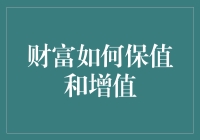 财富如何保值和增值